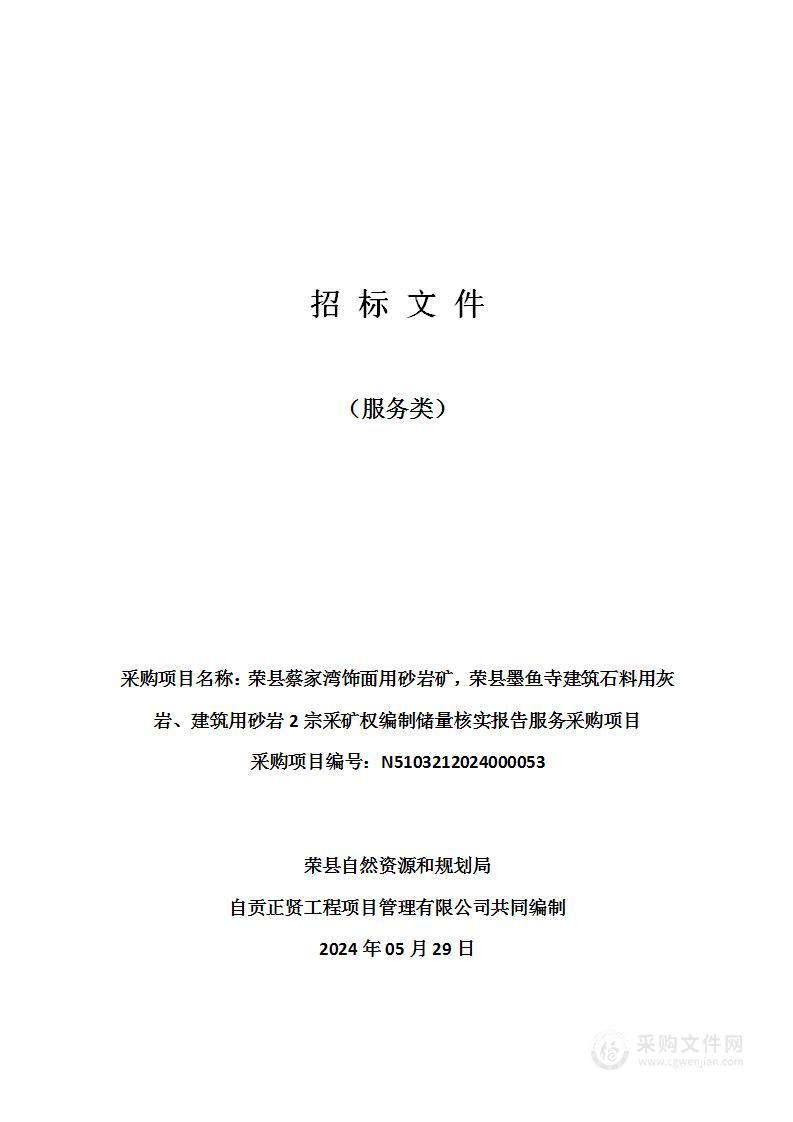 招 标 文 件

（服务类）

采购项目名称：荣县蔡家湾饰面用砂岩矿，荣县墨鱼寺建筑石料用灰岩、建筑用砂岩 2 宗采矿权编制储量核实报告服务采购项目

采购项目编号：N5103212024000053

荣县自然资源和规划局

自贡正贤工程项目管理有限公司共同编制

2024 年 05 月 29 日

采购文件网
www.cgwenjian.com